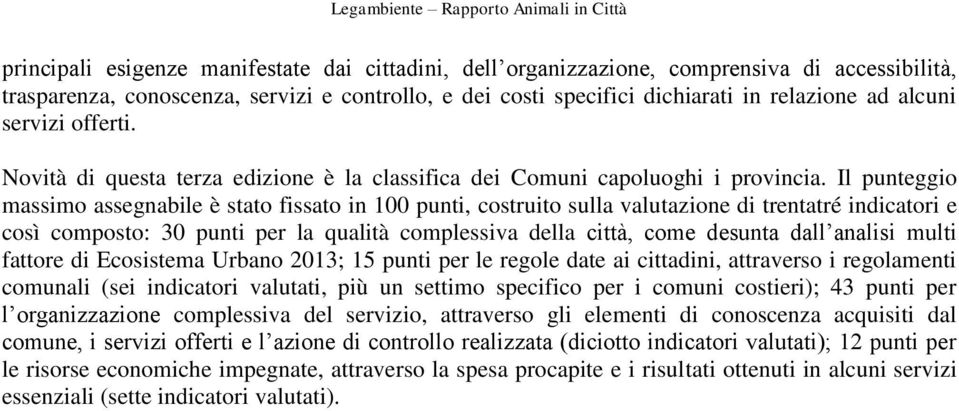 Legambiente – Rapporto Animali in Città

principali esigenze manifestate dai cittadini, dell'organizzazione, comprensiva di accessibilità, trasparenza, conoscenza, servizi e controllo, e dei costi specifici dichiarati in relazione ad alcuni servizi offerti.

Novità di questa terza edizione è la classifica dei Comuni capoluoghi i provincia. Il punteggio massimo assegnabile è stato fissato in 100 punti, costruito sulla valutazione di trentatré indicatori e così composto: 30 punti per la qualità complessiva della città, come desunta dall'analisi multi fattore di Ecosistema Urbano 2013; 15 punti per le regole date ai cittadini, attraverso i regolamenti comunali (sei indicatori valutati, più un settimo specifico per i comuni costieri); 43 punti per l'organizzazione complessiva del servizio, attraverso gli elementi di conoscenza acquisiti dal comune, i servizi offerti e l'azione di controllo realizzata (diciotto indicatori valutati); 12 punti per le risorse economiche impegnate, attraverso la spesa procapite e i risultati ottenuti in alcuni servizi essenziali (sette indicatori valutati).